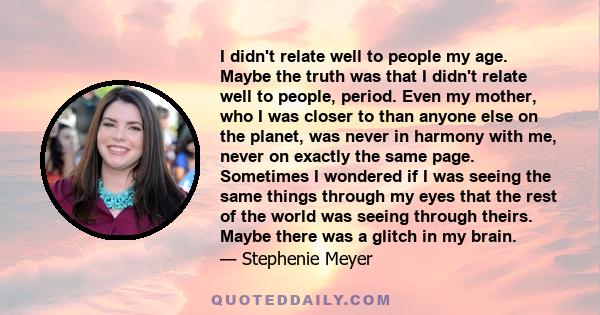 I didn't relate well to people my age. Maybe the truth was that I didn't relate well to people, period. Even my mother, who I was closer to than anyone else on the planet, was never in harmony with me, never on exactly the same page. Sometimes I wondered if I was seeing the same things through my eyes that the rest of the world was seeing through theirs. Maybe there was a glitch in my brain.
— Stephenie Meyer

QUOTEDDAILY.COM